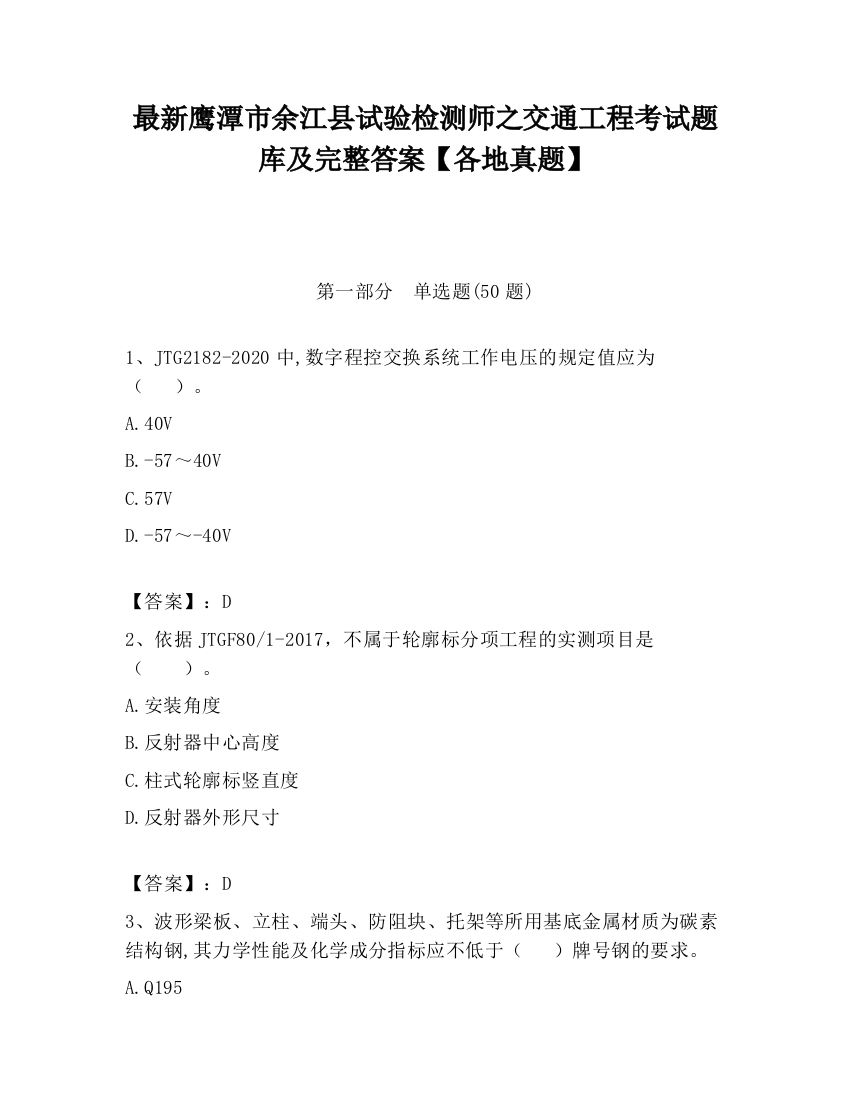 最新鹰潭市余江县试验检测师之交通工程考试题库及完整答案【各地真题】

第一部分 单选题(50 题)

1、JTG2182-2020 中,数字程控交换系统工作电压的规定值应为（ ）。

A.40V

B.-57～40V

C.57V

D.-57～-40V

【答案】：D

2、依据 JTGF80/1-2017，不属于轮廓标分项工程的实测项目是（ ）。

A.安装角度

B.反射器中心高度

C.柱式轮廓标竖直度

D.反射器外形尺寸

【答案】：D

3、波形梁板、立柱、端头、防阻块、托架等所用基底金属材质为碳素结构钢,其力学性能及化学成分指标应不低于（ ）牌号钢的要求。

A.Q195